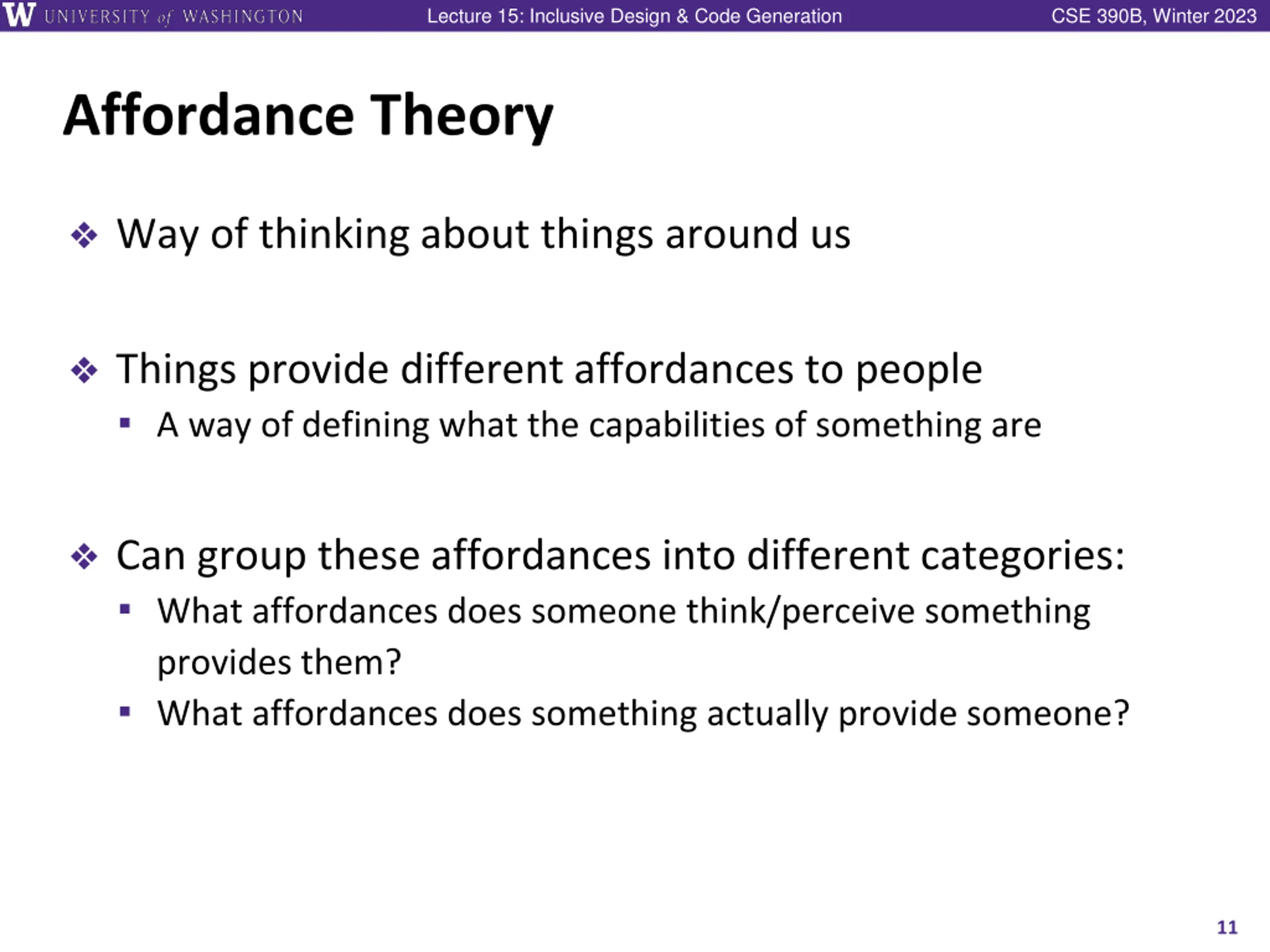 W UNIVERSITY of WASHINGTON Lecture 15: Inclusive Design & Code Generation CSE 390B, Winter 2023

Affordance Theory

❖ Way of thinking about things around us

❖ Things provide different affordances to people
▪ A way of defining what the capabilities of something are

❖ Can group these affordances into different categories:
▪ What affordances does someone think/perceive something provides them?
▪ What affordances does something actually provide someone?

11